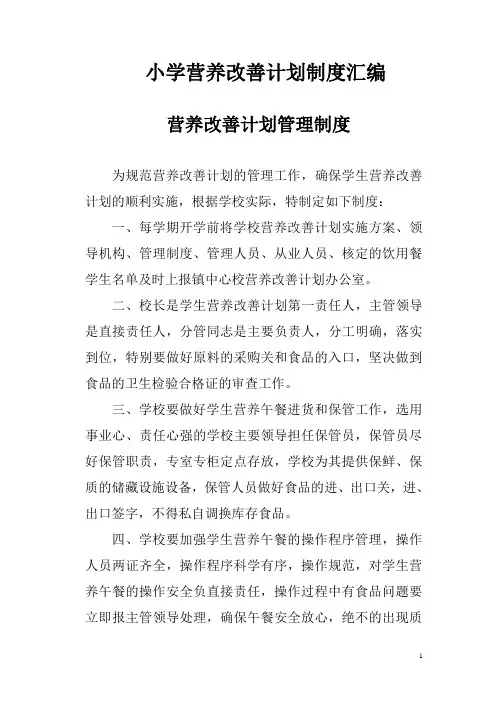 小学营养改善计划制度汇编

营养改善计划管理制度

为规范营养改善计划的管理工作，确保学生营养改善计划的顺利实施，根据学校实际，特制定如下制度：

一、每学期开学前将学校营养改善计划实施方案、领导机构、管理制度、管理人员、从业人员、核定的饮用餐学生名单及时上报镇中心校营养改善计划办公室。

二、校长是学生营养改善计划第一责任人，主管领导是直接责任人，分管同志是主要负责人，分工明确，落实到位，特别要做好原料的采购关和食品的入口，坚决做到食品的卫生检验合格证的审查工作。

三、学校要做好学生营养午餐进货和保管工作，选用事业心、责任心强的学校主要领导担任保管员，保管员尽好保管职责，专室专柜定点存放，学校为其提供保鲜、保质的储藏设施设备，保管人员做好食品的进、出口关，进、出口签字，不得私自调换库存食品。

四、学校要加强学生营养午餐的操作程序管理，操作人员两证齐全，操作程序科学有序，操作规范，对学生营养午餐的操作安全负直接责任，操作过程中有食品问题要立即报主管领导处理，确保午餐安全放心，绝不的出现质

1